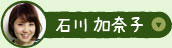 石川 加奈子